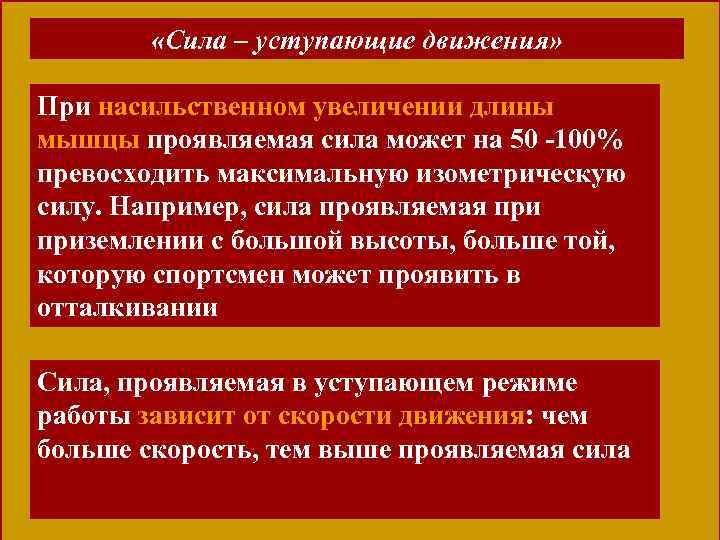 «Сила – уступающие движения»

При насильственном увеличении длины мышцы проявляемая сила может на 50 -100% превосходить максимальную изометрическую силу. Например, сила проявляемая при приземлении с большой высоты, больше той, которую спортсмен может проявить в отталкивании

Сила, проявляемая в уступающем режиме работы зависит от скорости движения: чем больше скорость, тем выше проявляемая сила